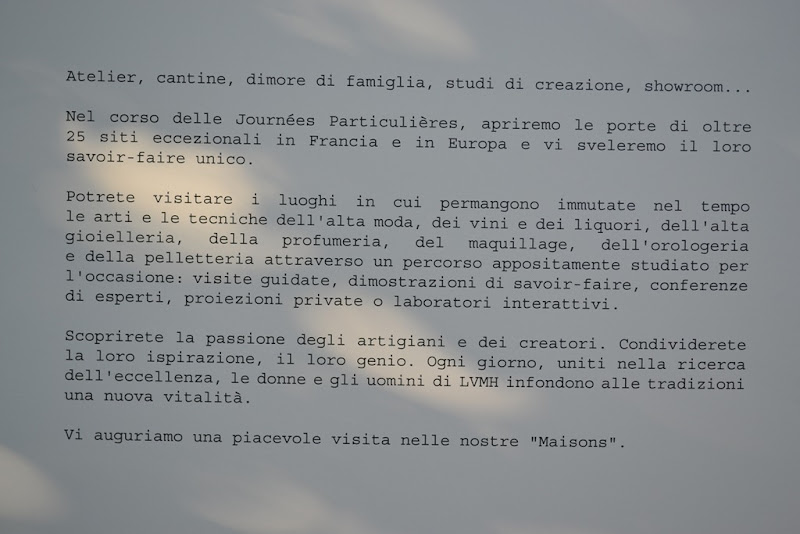 Atelier, cantine, dimore di famiglia, studi di creazione, showroom...

Nel corso delle Journées Particulières, apriremo le porte di oltre 25 siti eccezionali in Francia e in Europa e vi sveleremo il loro savoir-faire unico.

Potrete visitare i luoghi in cui permangono immutate nel tempo le arti e le tecniche dell'alta moda, dei vini e dei liquori, dell'alta gioielleria, della profumeria, del maquillage, dell'orologeria e della pelletteria attraverso un percorso appositamente studiato per l'occasione: visite guidate, dimostrazioni di savoir-faire, conferenze di esperti, proiezioni private o laboratori interattivi.

Scoprirete la passione degli artigiani e dei creatori. Condividerete la loro ispirazione, il loro genio. Ogni giorno, uniti nella ricerca dell'eccellenza, le donne e gli uomini di LVMH infondono alle tradizioni una nuova vitalità.

Vi auguriamo una piacevole visita nelle nostre "Maisons".